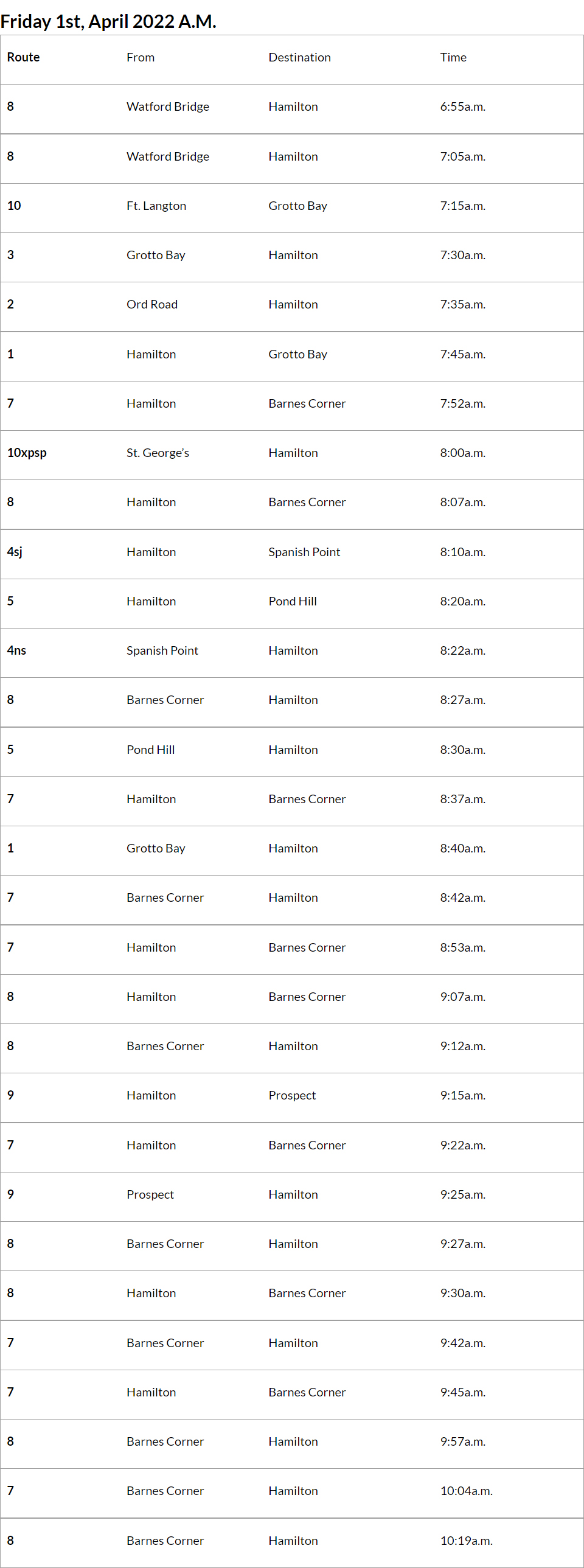 Friday 1st, April 2022 A.M.

| Route | From | Destination | Time |
|---|---|---|---|
| 8 | Watford Bridge | Hamilton | 6:55a.m. |
| 8 | Watford Bridge | Hamilton | 7:05a.m. |
| 10 | Ft. Langton | Grotto Bay | 7:15a.m. |
| 3 | Grotto Bay | Hamilton | 7:30a.m. |
| 2 | Ord Road | Hamilton | 7:35a.m. |
| 1 | Hamilton | Grotto Bay | 7:45a.m. |
| 7 | Hamilton | Barnes Corner | 7:52a.m. |
| 10xpsp | St. George's | Hamilton | 8:00a.m. |
| 8 | Hamilton | Barnes Corner | 8:07a.m. |
| 4sj | Hamilton | Spanish Point | 8:10a.m. |
| 5 | Hamilton | Pond Hill | 8:20a.m. |
| 4ns | Spanish Point | Hamilton | 8:22a.m. |
| 8 | Barnes Corner | Hamilton | 8:27a.m. |
| 5 | Pond Hill | Hamilton | 8:30a.m. |
| 7 | Hamilton | Barnes Corner | 8:37a.m. |
| 1 | Grotto Bay | Hamilton | 8:40a.m. |
| 7 | Barnes Corner | Hamilton | 8:42a.m. |
| 7 | Hamilton | Barnes Corner | 8:53a.m. |
| 8 | Hamilton | Barnes Corner | 9:07a.m. |
| 8 | Barnes Corner | Hamilton | 9:12a.m. |
| 9 | Hamilton | Prospect | 9:15a.m. |
| 7 | Hamilton | Barnes Corner | 9:22a.m. |
| 9 | Prospect | Hamilton | 9:25a.m. |
| 8 | Barnes Corner | Hamilton | 9:27a.m. |
| 8 | Hamilton | Barnes Corner | 9:30a.m. |
| 7 | Barnes Corner | Hamilton | 9:42a.m. |
| 7 | Hamilton | Barnes Corner | 9:45a.m. |
| 8 | Barnes Corner | Hamilton | 9:57a.m. |
| 7 | Barnes Corner | Hamilton | 10:04a.m. |
| 8 | Barnes Corner | Hamilton | 10:19a.m. |